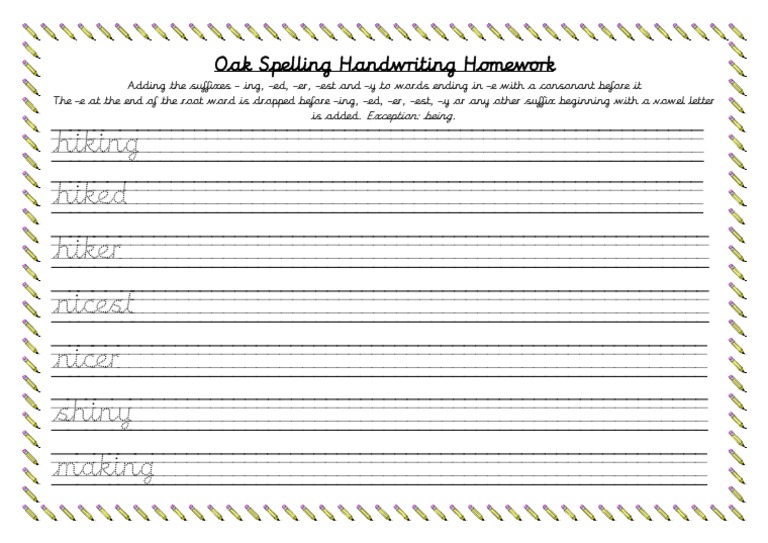 Oak Spelling Handwriting Homework

Adding the suffixes – ing, –ed, –er, –est and –y to words ending in –e with a consonant before it
The –e at the end of the root word is dropped before –ing, –ed, –er, –est, –y or any other suffix beginning with a vowel letter is added. Exception: being.

hiking

hiked

hiker

nicest

nicer

shiny

making